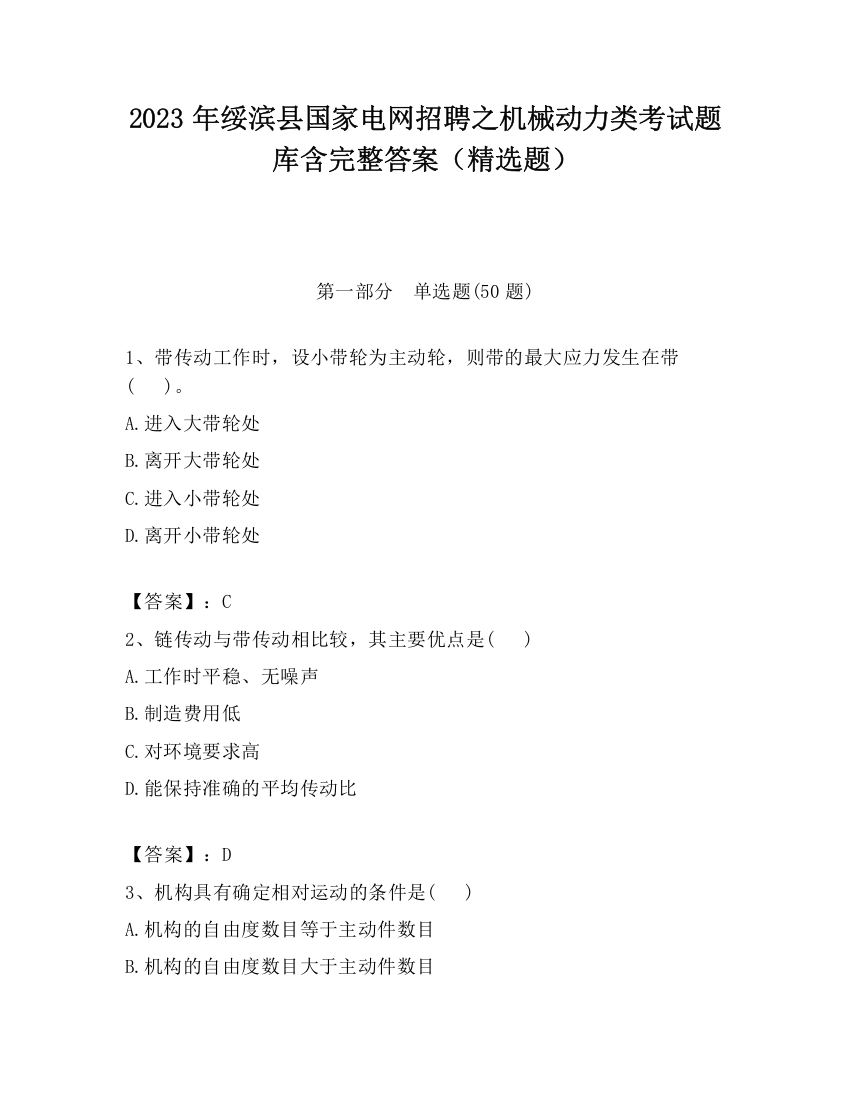 2023 年绥滨县国家电网招聘之机械动力类考试题库含完整答案（精选题）

第一部分　单选题(50 题)

1、带传动工作时，设小带轮为主动轮，则带的最大应力发生在带(　　)。

A.进入大带轮处

B.离开大带轮处

C.进入小带轮处

D.离开小带轮处

【答案】：C

2、链传动与带传动相比较，其主要优点是(　　)

A.工作时平稳、无噪声

B.制造费用低

C.对环境要求高

D.能保持准确的平均传动比

【答案】：D

3、机构具有确定相对运动的条件是(　　)

A.机构的自由度数目等于主动件数目

B.机构的自由度数目大于主动件数目